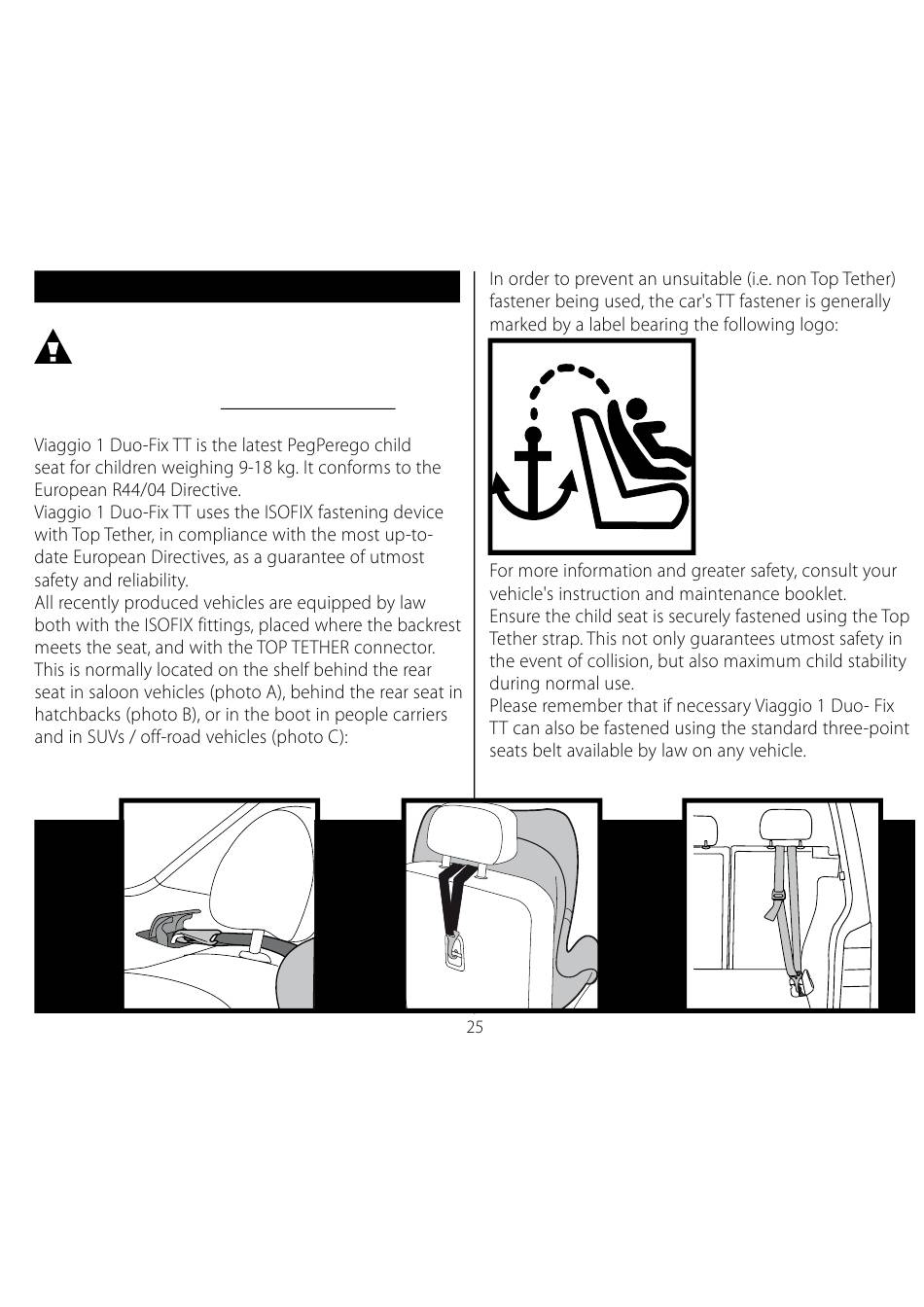 Viaggio 1 Duo-Fix TT is the latest PegPerego child seat for children weighing 9-18 kg. It conforms to the European R44/04 Directive.
Viaggio 1 Duo-Fix TT uses the ISOFIX fastening device with Top Tether, in compliance with the most up-to-date European Directives, as a guarantee of utmost safety and reliability.
All recently produced vehicles are equipped by law both with the ISOFIX fittings, placed where the backrest meets the seat, and with the TOP TETHER connector. This is normally located on the shelf behind the rear seat in saloon vehicles (photo A), behind the rear seat in hatchbacks (photo B), or in the boot in people carriers and in SUVs / off-road vehicles (photo C):

In order to prevent an unsuitable (i.e. non Top Tether) fastener being used, the car's TT fastener is generally marked by a label bearing the following logo:

For more information and greater safety, consult your vehicle's instruction and maintenance booklet.
Ensure the child seat is securely fastened using the Top Tether strap. This not only guarantees utmost safety in the event of collision, but also maximum child stability during normal use.
Please remember that if necessary Viaggio 1 Duo- Fix TT can also be fastened using the standard three-point seats belt available by law on any vehicle.

25